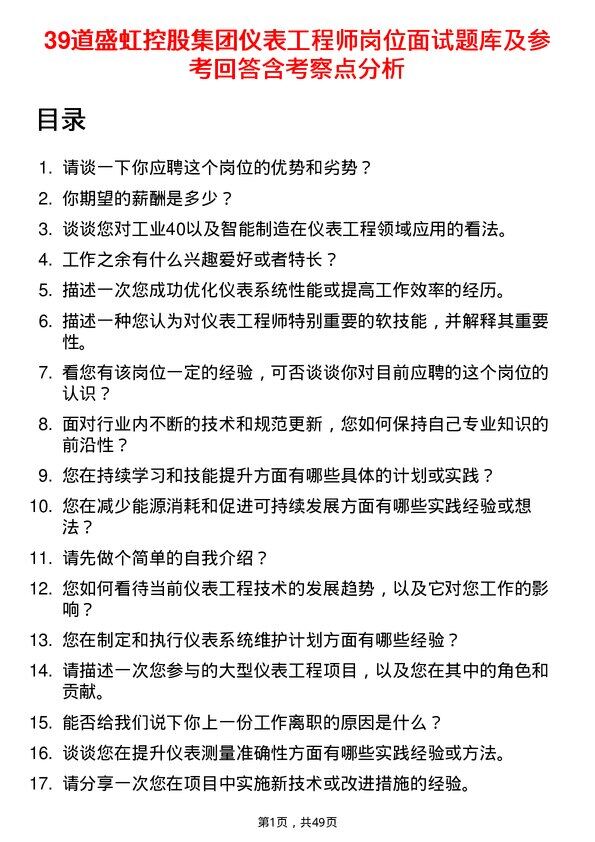 39道盛虹控股集团仪表工程师岗位面试题库及参考回答含考察点分析

目录

1. 请谈一下你应聘这个岗位的优势和劣势？
2. 你期望的薪酬是多少？
3. 谈谈您对工业40以及智能制造在仪表工程领域应用的看法。
4. 工作之余有什么兴趣爱好或者特长？
5. 描述一次您成功优化仪表系统性能或提高工作效率的经历。
6. 描述一种您认为对仪表工程师特别重要的软技能，并解释其重要性。
7. 看您有该岗位一定的经验，可否谈谈你对目前应聘的这个岗位的认识？
8. 面对行业内不断的技术和规范更新，您如何保持自己专业知识的前沿性？
9. 您在持续学习和技能提升方面有哪些具体的计划或实践？
10. 您在减少能源消耗和促进可持续发展方面有哪些实践经验或想法？
11. 请先做个简单的自我介绍？
12. 您如何看待当前仪表工程技术的发展趋势，以及它对您工作的影响？
13. 您在制定和执行仪表系统维护计划方面有哪些经验？
14. 请描述一次您参与的大型仪表工程项目，以及您在其中的角色和贡献。
15. 能否给我们说下你上一份工作离职的原因是什么？
16. 谈谈您在提升仪表测量准确性方面有哪些实践经验或方法。
17. 请分享一次您在项目中实施新技术或改进措施的经验。

第1页，共49页